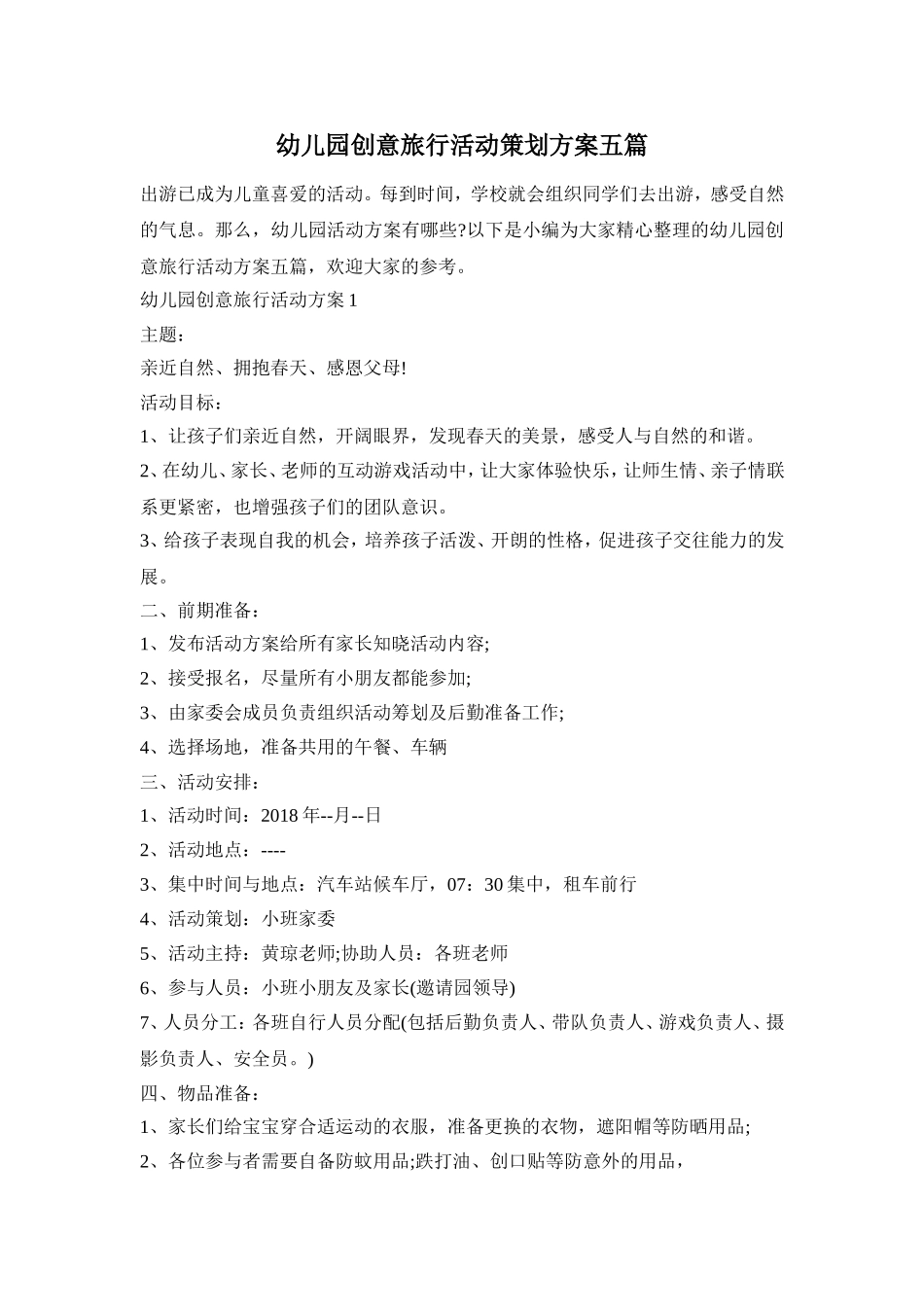 幼儿园创意旅行活动策划方案五篇

出游已成为儿童喜爱的活动。每到时间，学校就会组织同学们去出游，感受自然的气息。那么，幼儿园活动方案有哪些?以下是小编为大家精心整理的幼儿园创意旅行活动方案五篇，欢迎大家的参考。

幼儿园创意旅行活动方案 1

主题：

亲近自然、拥抱春天、感恩父母!

活动目标：

1、让孩子们亲近自然，开阔眼界，发现春天的美景，感受人与自然的和谐。

2、在幼儿、家长、老师的互动游戏活动中，让大家体验快乐，让师生情、亲子情联系更紧密，也增强孩子们的团队意识。

3、给孩子表现自我的机会，培养孩子活泼、开朗的性格，促进孩子交往能力的发展。

二、前期准备：

1、发布活动方案给所有家长知晓活动内容;

2、接受报名，尽量所有小朋友都能参加;

3、由家委会成员负责组织活动筹划及后勤准备工作;

4、选择场地，准备共用的午餐、车辆

三、活动安排：

1、活动时间：2018 年--月--日

2、活动地点：----

3、集中时间与地点：汽车站候车厅，07：30 集中，租车前行

4、活动策划：小班家委

5、活动主持：黄琼老师;协助人员：各班老师

6、参与人员：小班小朋友及家长(邀请园领导)

7、人员分工：各班自行人员分配(包括后勤负责人、带队负责人、游戏负责人、摄影负责人、安全员。)

四、物品准备：

1、家长们给宝宝穿合适运动的衣服，准备更换的衣物，遮阳帽等防晒用品;

2、各位参与者需要自备防蚊用品;跌打油、创口贴等防意外的用品，